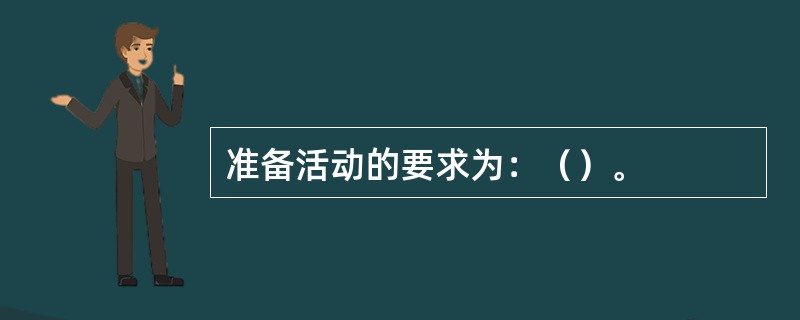 准备活动的要求为：（）。